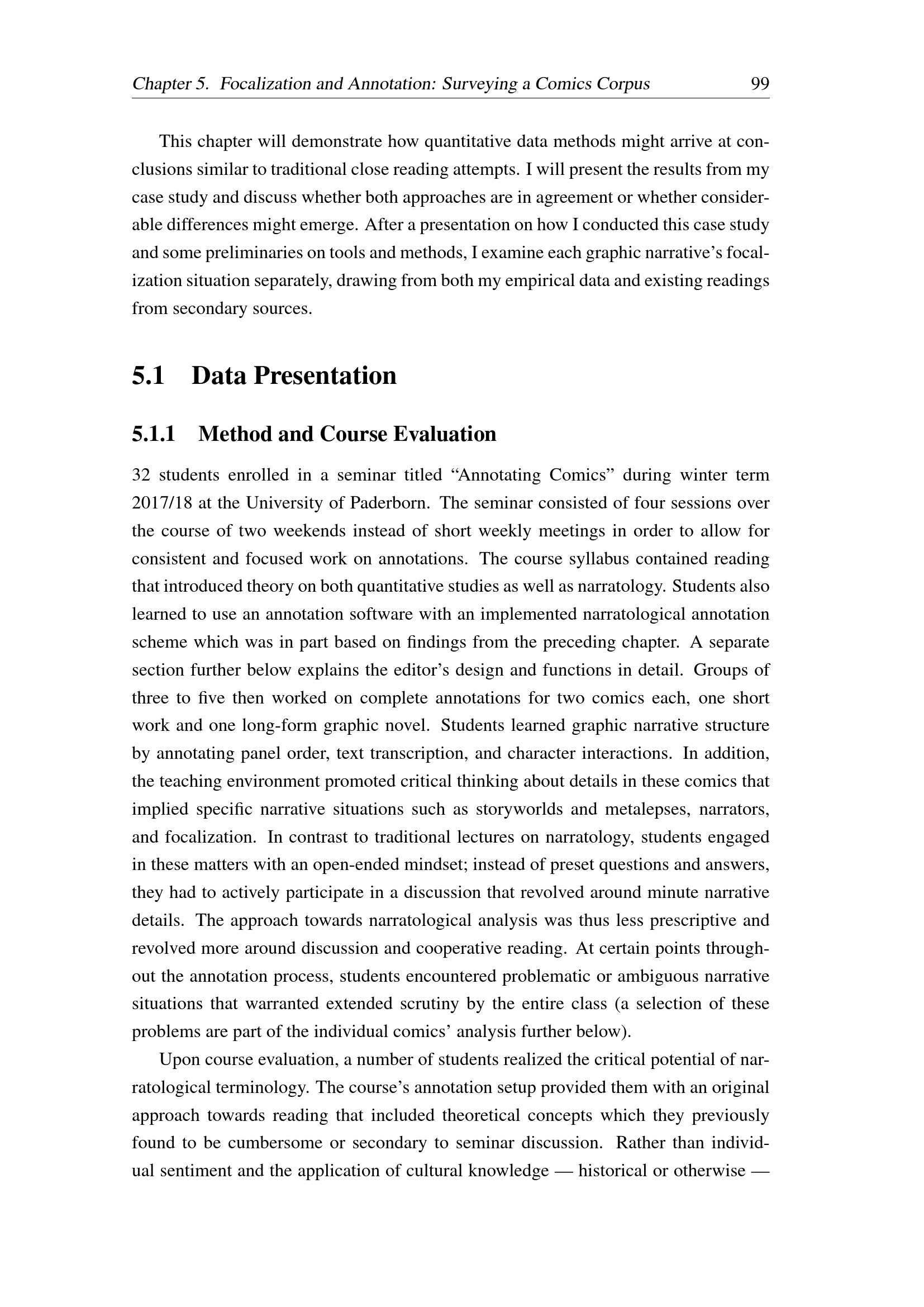 Chapter 5. Focalization and Annotation: Surveying a Comics Corpus 99

This chapter will demonstrate how quantitative data methods might arrive at conclusions similar to traditional close reading attempts. I will present the results from my case study and discuss whether both approaches are in agreement or whether considerable differences might emerge. After a presentation on how I conducted this case study and some preliminaries on tools and methods, I examine each graphic narrative's focalization situation separately, drawing from both my empirical data and existing readings from secondary sources.

5.1 Data Presentation

5.1.1 Method and Course Evaluation

32 students enrolled in a seminar titled "Annotating Comics" during winter term 2017/18 at the University of Paderborn. The seminar consisted of four sessions over the course of two weekends instead of short weekly meetings in order to allow for consistent and focused work on annotations. The course syllabus contained reading that introduced theory on both quantitative studies as well as narratology. Students also learned to use an annotation software with an implemented narratological annotation scheme which was in part based on findings from the preceding chapter. A separate section further below explains the editor's design and functions in detail. Groups of three to five then worked on complete annotations for two comics each, one short work and one long-form graphic novel. Students learned graphic narrative structure by annotating panel order, text transcription, and character interactions. In addition, the teaching environment promoted critical thinking about details in these comics that implied specific narrative situations such as storyworlds and metalepses, narrators, and focalization. In contrast to traditional lectures on narratology, students engaged in these matters with an open-ended mindset; instead of preset questions and answers, they had to actively participate in a discussion that revolved around minute narrative details. The approach towards narratological analysis was thus less prescriptive and revolved more around discussion and cooperative reading. At certain points throughout the annotation process, students encountered problematic or ambiguous narrative situations that warranted extended scrutiny by the entire class (a selection of these problems are part of the individual comics' analysis further below).

Upon course evaluation, a number of students realized the critical potential of narratological terminology. The course's annotation setup provided them with an original approach towards reading that included theoretical concepts which they previously found to be cumbersome or secondary to seminar discussion. Rather than individual sentiment and the application of cultural knowledge — historical or otherwise —